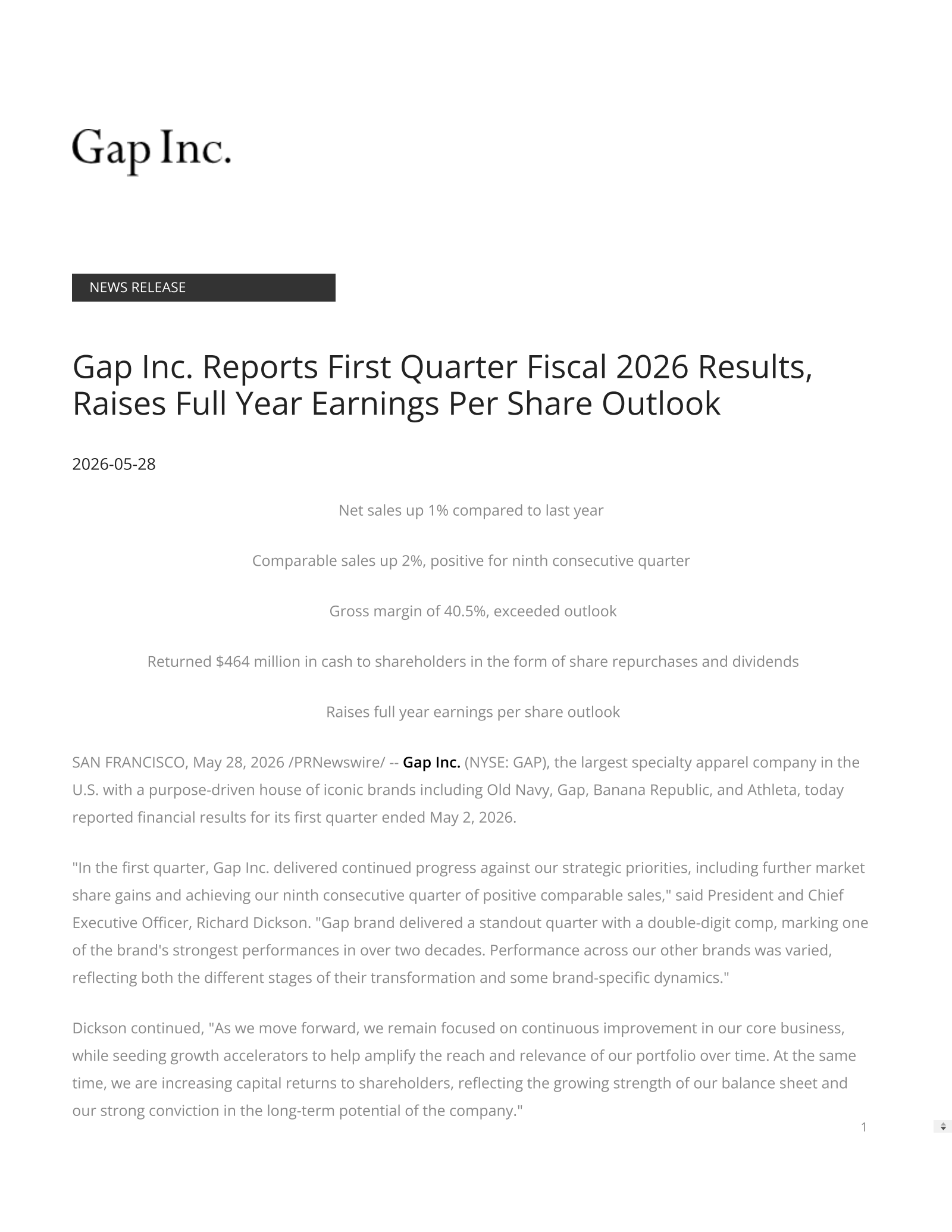 Gap Inc.

NEWS RELEASE

Gap Inc. Reports First Quarter Fiscal 2026 Results, Raises Full Year Earnings Per Share Outlook

2026-05-28

Net sales up 1% compared to last year

Comparable sales up 2%, positive for ninth consecutive quarter

Gross margin of 40.5%, exceeded outlook

Returned $464 million in cash to shareholders in the form of share repurchases and dividends

Raises full year earnings per share outlook

SAN FRANCISCO, May 28, 2026 /PRNewswire/ -- Gap Inc. (NYSE: GAP), the largest specialty apparel company in the U.S. with a purpose-driven house of iconic brands including Old Navy, Gap, Banana Republic, and Athleta, today reported financial results for its first quarter ended May 2, 2026.

"In the first quarter, Gap Inc. delivered continued progress against our strategic priorities, including further market share gains and achieving our ninth consecutive quarter of positive comparable sales," said President and Chief Executive Officer, Richard Dickson. "Gap brand delivered a standout quarter with a double-digit comp, marking one of the brand's strongest performances in over two decades. Performance across our other brands was varied, reflecting both the different stages of their transformation and some brand-specific dynamics."

Dickson continued, "As we move forward, we remain focused on continuous improvement in our core business, while seeding growth accelerators to help amplify the reach and relevance of our portfolio over time. At the same time, we are increasing capital returns to shareholders, reflecting the growing strength of our balance sheet and our strong conviction in the long-term potential of the company."

1